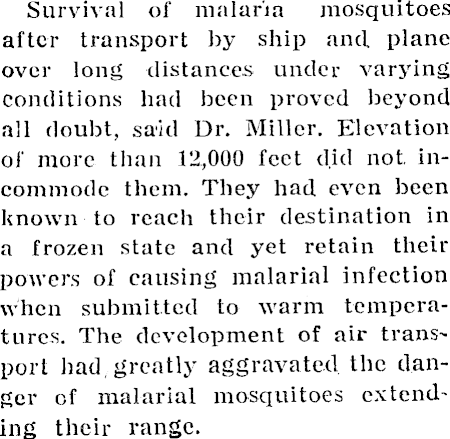 Survival of malaria mosquitoes after transport by ship and plane over long distances under varying conditions had been proved beyond all doubt, said Dr. Miller. Elevation of more than 12,000 feet did not incommode them. They had even been known to reach their destination in a frozen state and yet retain their powers of causing malarial infection when submitted to warm temperatures. The development of air transport had greatly aggravated the danger of malarial mosquitoes extending their range.